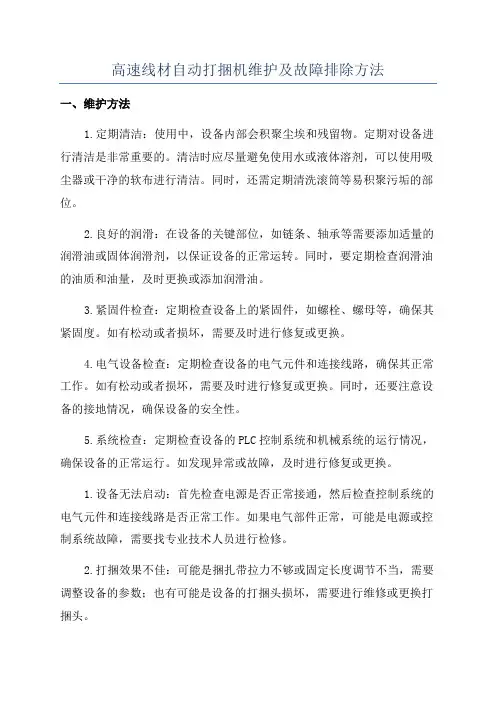 高速线材自动打捆机维护及故障排除方法

一、维护方法

1.定期清洁：使用中，设备内部会积聚尘埃和残留物。定期对设备进行清洁是非常重要的。清洁时应尽量避免使用水或液体溶剂，可以使用吸尘器或干净的软布进行清洁。同时，还需定期清洗滚筒等易积聚污垢的部位。

2.良好的润滑：在设备的关键部位，如链条、轴承等需要添加适量的润滑油或固体润滑剂，以保证设备的正常运转。同时，要定期检查润滑油的油质和油量，及时更换或添加润滑油。

3.紧固件检查：定期检查设备上的紧固件，如螺栓、螺母等，确保其紧固度。如有松动或者损坏，需要及时进行修复或更换。

4.电气设备检查：定期检查设备的电气元件和连接线路，确保其正常工作。如有松动或者损坏，需要及时进行修复或更换。同时，还要注意设备的接地情况，确保设备的安全性。

5.系统检查：定期检查设备的PLC控制系统和机械系统的运行情况，确保设备的正常运行。如发现异常或故障，及时进行修复或更换。

1.设备无法启动：首先检查电源是否正常接通，然后检查控制系统的电气元件和连接线路是否正常工作。如果电气部件正常，可能是电源或控制系统故障，需要找专业技术人员进行检修。

2.打捆效果不佳：可能是捆扎带拉力不够或固定长度调节不当，需要调整设备的参数；也有可能是设备的打捆头损坏，需要进行维修或更换打捆头。